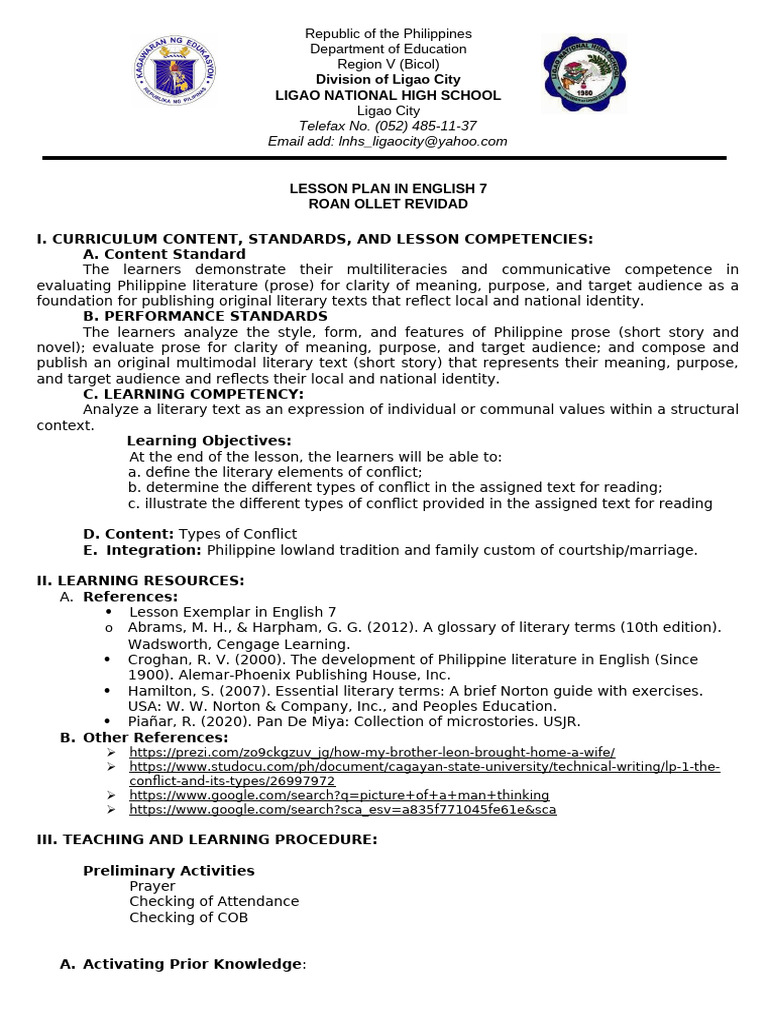 KAGAWARAN NG EDUKASYON
REPUBLIKA NG PILIPINAS

Republic of the Philippines
Department of Education
Region V (Bicol)
Division of Ligao City
LIGAO NATIONAL HIGH SCHOOL
Ligao City
Telefax No. (052) 485-11-37
Email add: lnhs_ligaocity@yahoo.com

LIGAO NATIONAL HIGH SCHOOL
1980

LESSON PLAN IN ENGLISH 7
ROAN OLLET REVIDAD

I. CURRICULUM CONTENT, STANDARDS, AND LESSON COMPETENCIES:
A. Content Standard
The learners demonstrate their multiliteracies and communicative competence in evaluating Philippine literature (prose) for clarity of meaning, purpose, and target audience as a foundation for publishing original literary texts that reflect local and national identity.
B. PERFORMANCE STANDARDS
The learners analyze the style, form, and features of Philippine prose (short story and novel); evaluate prose for clarity of meaning, purpose, and target audience; and compose and publish an original multimodal literary text (short story) that represents their meaning, purpose, and target audience and reflects their local and national identity.
C. LEARNING COMPETENCY:
Analyze a literary text as an expression of individual or communal values within a structural context.
Learning Objectives:
At the end of the lesson, the learners will be able to:
a. define the literary elements of conflict;
b. determine the different types of conflict in the assigned text for reading;
c. illustrate the different types of conflict provided in the assigned text for reading

D. Content: Types of Conflict
E. Integration: Philippine lowland tradition and family custom of courtship/marriage.

II. LEARNING RESOURCES:
A. References:
• Lesson Exemplar in English 7
o Abrams, M. H., & Harpham, G. G. (2012). A glossary of literary terms (10th edition). Wadsworth, Cengage Learning.
• Croghan, R. V. (2000). The development of Philippine literature in English (Since 1900). Alemar-Phoenix Publishing House, Inc.
• Hamilton, S. (2007). Essential literary terms: A brief Norton guide with exercises. USA: W. W. Norton & Company, Inc., and Peoples Education.
• Piañar, R. (2020). Pan De Miya: Collection of microstories. USJR.
B. Other References:
➢ https://prezi.com/zo9ckgzuv_jg/how-my-brother-leon-brought-home-a-wife/
➢ https://www.studocu.com/ph/document/cagayan-state-university/technical-writing/lp-1-the-conflict-and-its-types/26997972
➢ https://www.google.com/search?q=picture+of+a+man+thinking
➢ https://www.google.com/search?sca_esv=a835f771045fe61e&sca

III. TEACHING AND LEARNING PROCEDURE:

Preliminary Activities
Prayer
Checking of Attendance
Checking of COB

A. Activating Prior Knowledge: